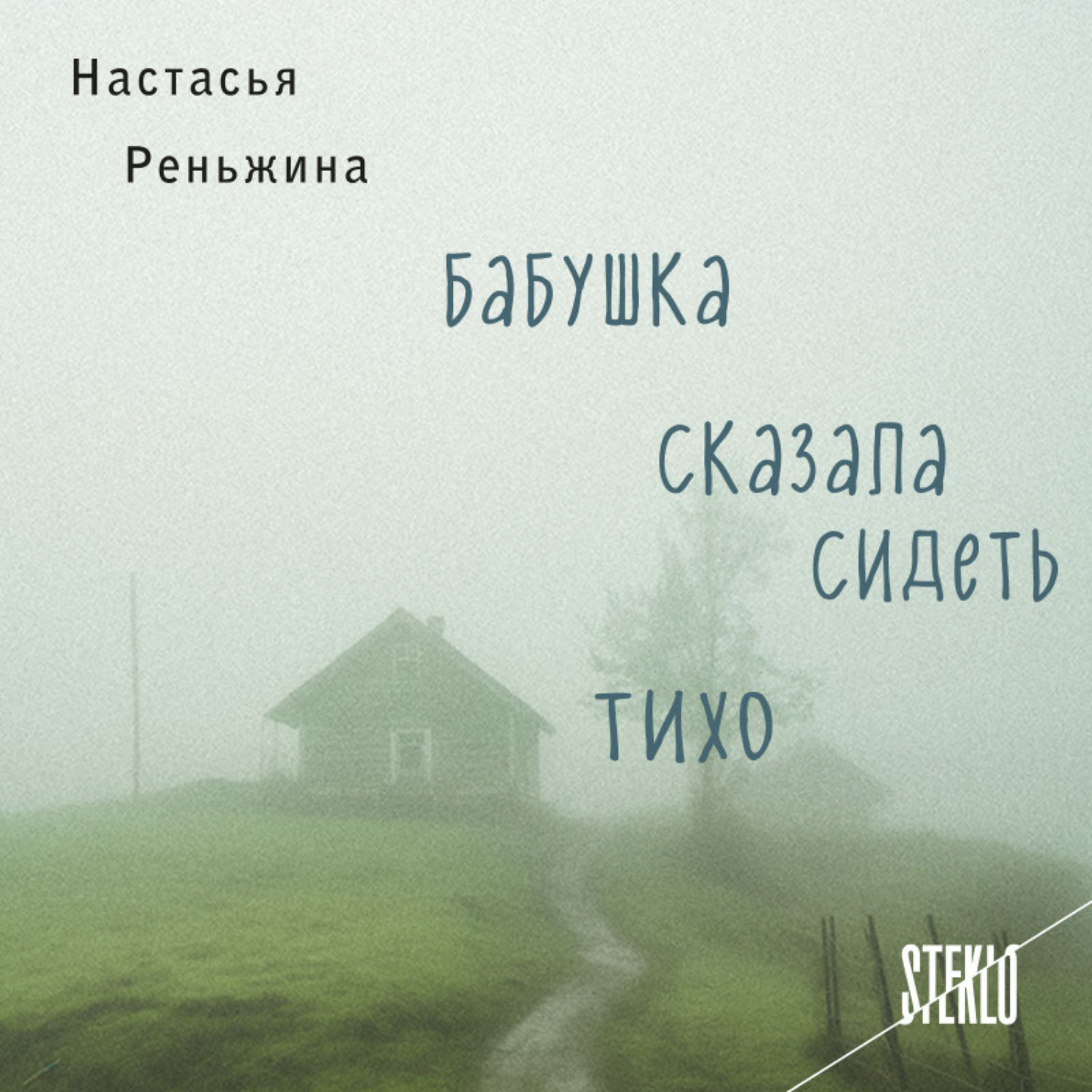 Настасья Реньжина

Бабушка

сказала сидеть

тихо

STEKLO